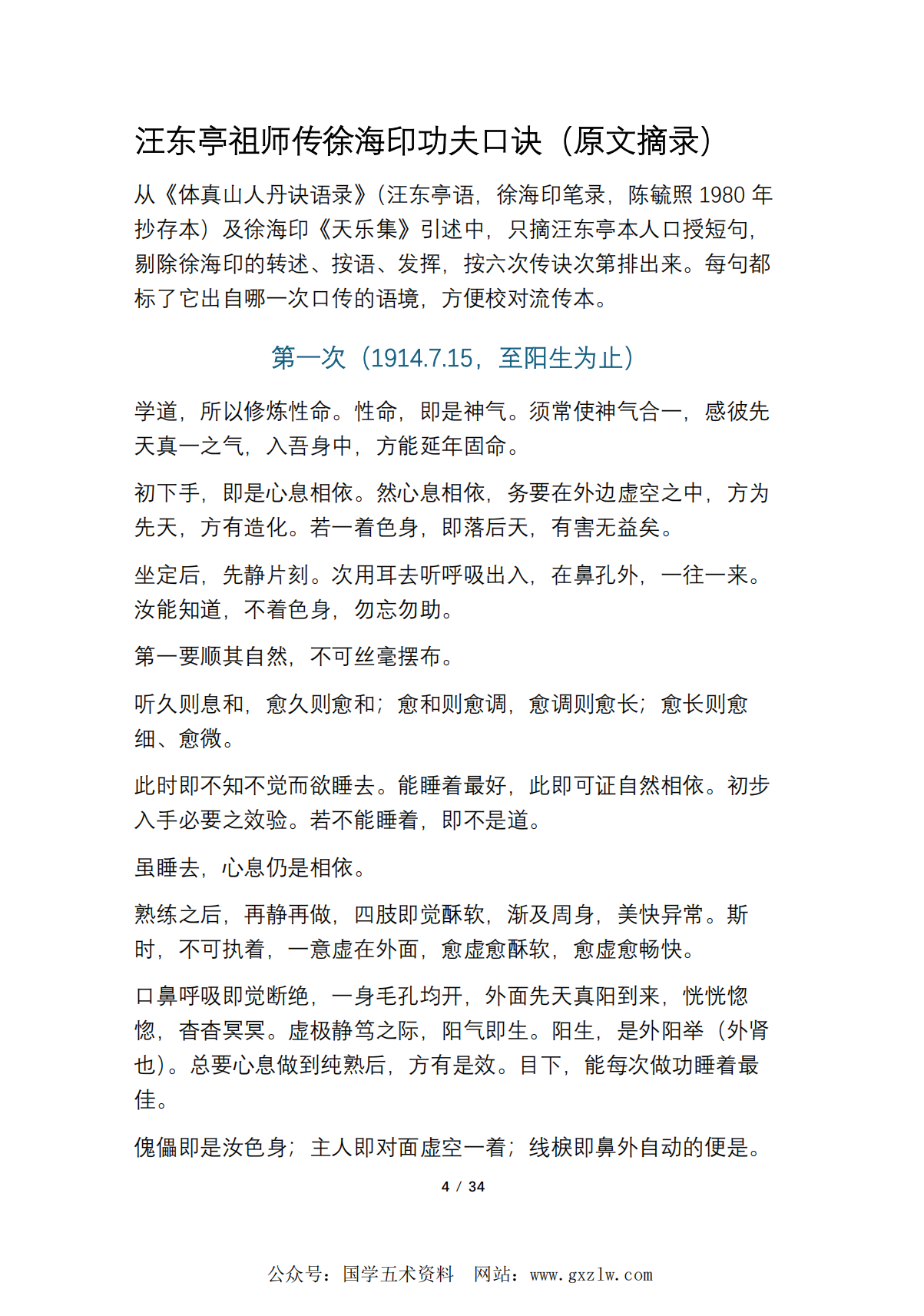 汪东亭祖师传徐海印功夫口诀（原文摘录）

从《体真山人丹诀语录》（汪东亭语，徐海印笔录，陈毓照1980年抄存本）及徐海印《天乐集》引述中，只摘汪东亭本人口授短句，剔除徐海印的转述、按语、发挥，按六次传诀次第排出来。每句都标了它出自哪一次口传的语境，方便校对流传本。

第一次（1914.7.15，至阳生为止）

学道，所以修炼性命。性命，即是神气。须常使神气合一，感彼先天真一之气，入吾身中，方能延年固命。

初下手，即是心息相依。然心息相依，务要在外边虚空之中，方为先天，方有造化。若一着色身，即落后天，有害无益矣。

坐定后，先静片刻。次用耳去听呼吸出入，在鼻孔外，一往一来。汝能知道，不着色身，勿忘勿助。

第一要顺其自然，不可丝毫摆布。

听久则息和，愈久则愈和；愈和则愈调，愈调则愈长；愈长则愈细、愈微。

此时即不知不觉而欲睡去。能睡着最好，此即可证自然相依。初步入手必要之效验。若不能睡着，即不是道。

虽睡去，心息仍是相依。

熟练之后，再静再做，四肢即觉酥软，渐及周身，美快异常。斯时，不可执着，一意虚在外面，愈虚愈酥软，愈虚愈畅快。

口鼻呼吸即觉断绝，一身毛孔均开，外面先天真阳到来，恍恍惚惚，杳杳冥冥。虚极静笃之际，阳气即生。阳生，是外阳举（外肾也）。总要心息做到纯熟后，方有是效。目下，能每次做功睡着最佳。

傀儡即是汝色身；主人即对面虚空一着；线棙即鼻外自动的便是。

4 / 34

公众号：国学五术资料　网站：www.gxzlw.com